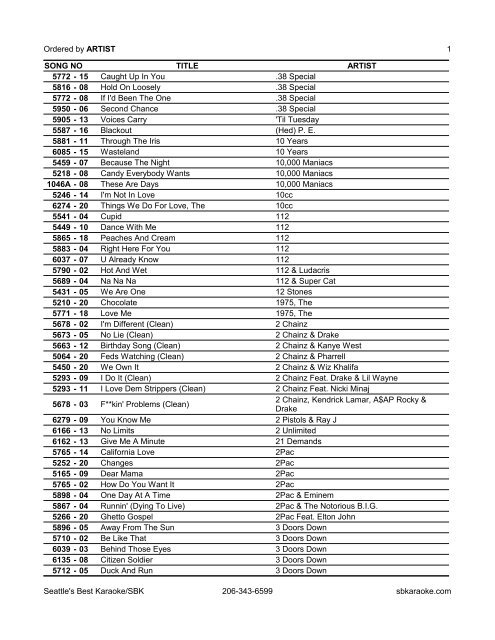 Ordered by **ARTIST** 1

| SONG NO | TITLE | ARTIST |
|---|---|---|
| 5772 - 15 | Caught Up In You | .38 Special |
| 5816 - 08 | Hold On Loosely | .38 Special |
| 5772 - 08 | If I'd Been The One | .38 Special |
| 5950 - 06 | Second Chance | .38 Special |
| 5905 - 13 | Voices Carry | 'Til Tuesday |
| 5587 - 16 | Blackout | (Hed) P. E. |
| 5881 - 11 | Through The Iris | 10 Years |
| 6085 - 15 | Wasteland | 10 Years |
| 5459 - 07 | Because The Night | 10,000 Maniacs |
| 5218 - 08 | Candy Everybody Wants | 10,000 Maniacs |
| 1046A - 08 | These Are Days | 10,000 Maniacs |
| 5246 - 14 | I'm Not In Love | 10cc |
| 6274 - 20 | Things We Do For Love, The | 10cc |
| 5541 - 04 | Cupid | 112 |
| 5449 - 10 | Dance With Me | 112 |
| 5865 - 18 | Peaches And Cream | 112 |
| 5883 - 04 | Right Here For You | 112 |
| 6037 - 07 | U Already Know | 112 |
| 5790 - 02 | Hot And Wet | 112 & Ludacris |
| 5689 - 04 | Na Na Na | 112 & Super Cat |
| 5431 - 05 | We Are One | 12 Stones |
| 5210 - 20 | Chocolate | 1975, The |
| 5771 - 18 | Love Me | 1975, The |
| 5678 - 02 | I'm Different (Clean) | 2 Chainz |
| 5673 - 05 | No Lie (Clean) | 2 Chainz & Drake |
| 5663 - 12 | Birthday Song (Clean) | 2 Chainz & Kanye West |
| 5064 - 20 | Feds Watching (Clean) | 2 Chainz & Pharrell |
| 5450 - 20 | We Own It | 2 Chainz & Wiz Khalifa |
| 5293 - 09 | I Do It (Clean) | 2 Chainz Feat. Drake & Lil Wayne |
| 5293 - 11 | I Love Dem Strippers (Clean) | 2 Chainz Feat. Nicki Minaj |
| 5678 - 03 | F**kin' Problems (Clean) | 2 Chainz, Kendrick Lamar, A$AP Rocky & Drake |
| 6279 - 09 | You Know Me | 2 Pistols & Ray J |
| 6166 - 13 | No Limits | 2 Unlimited |
| 6162 - 13 | Give Me A Minute | 21 Demands |
| 5765 - 14 | California Love | 2Pac |
| 5252 - 20 | Changes | 2Pac |
| 5165 - 09 | Dear Mama | 2Pac |
| 5765 - 02 | How Do You Want It | 2Pac |
| 5898 - 04 | One Day At A Time | 2Pac & Eminem |
| 5867 - 04 | Runnin' (Dying To Live) | 2Pac & The Notorious B.I.G. |
| 5266 - 20 | Ghetto Gospel | 2Pac Feat. Elton John |
| 5896 - 05 | Away From The Sun | 3 Doors Down |
| 5710 - 02 | Be Like That | 3 Doors Down |
| 6039 - 03 | Behind Those Eyes | 3 Doors Down |
| 6135 - 08 | Citizen Soldier | 3 Doors Down |
| 5712 - 05 | Duck And Run | 3 Doors Down |

Seattle's Best Karaoke/SBK 206-343-6599 sbkaraoke.com